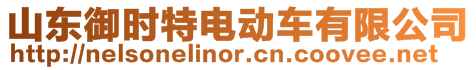 山东御时特电动车有限公司
http://nelsonelinor.cn.coovee.net